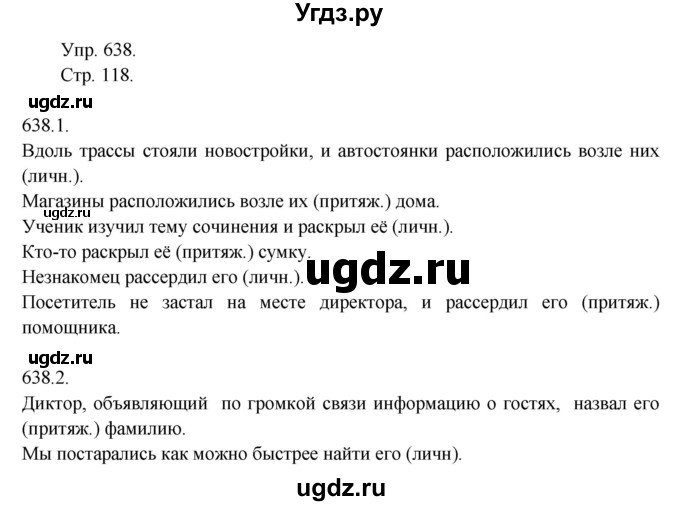 Угдз.ру

Упр. 638.
Стр. 118.

ugdz.ru

638.1.
Вдоль трассы стояли новостройки, и автостоянки расположились возле них (личн.).
Магазины расположились возле их (притяж.) дома.
ugdz.ru
Ученик изучил тему сочинения и раскрыл её (личн.).
Кто-то раскрыл её (притяж.) сумку.
Незнакомец рассердил его (личн.).
ugdz.ru
Посетитель не застал на месте директора, и рассердил его (притяж.) помощника.

ugdz.ru

638.2.
Диктор, объявляющий по громкой связи информацию о гостях, назвал его (притяж.) фамилию.
Мы постарались как можно быстрее найти его (личн).

ugdz.ru